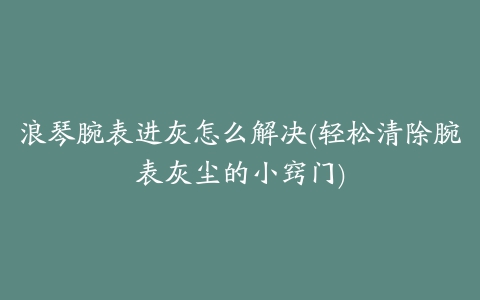 浪琴腕表进灰怎么解决(轻松清除腕表灰尘的小窍门)